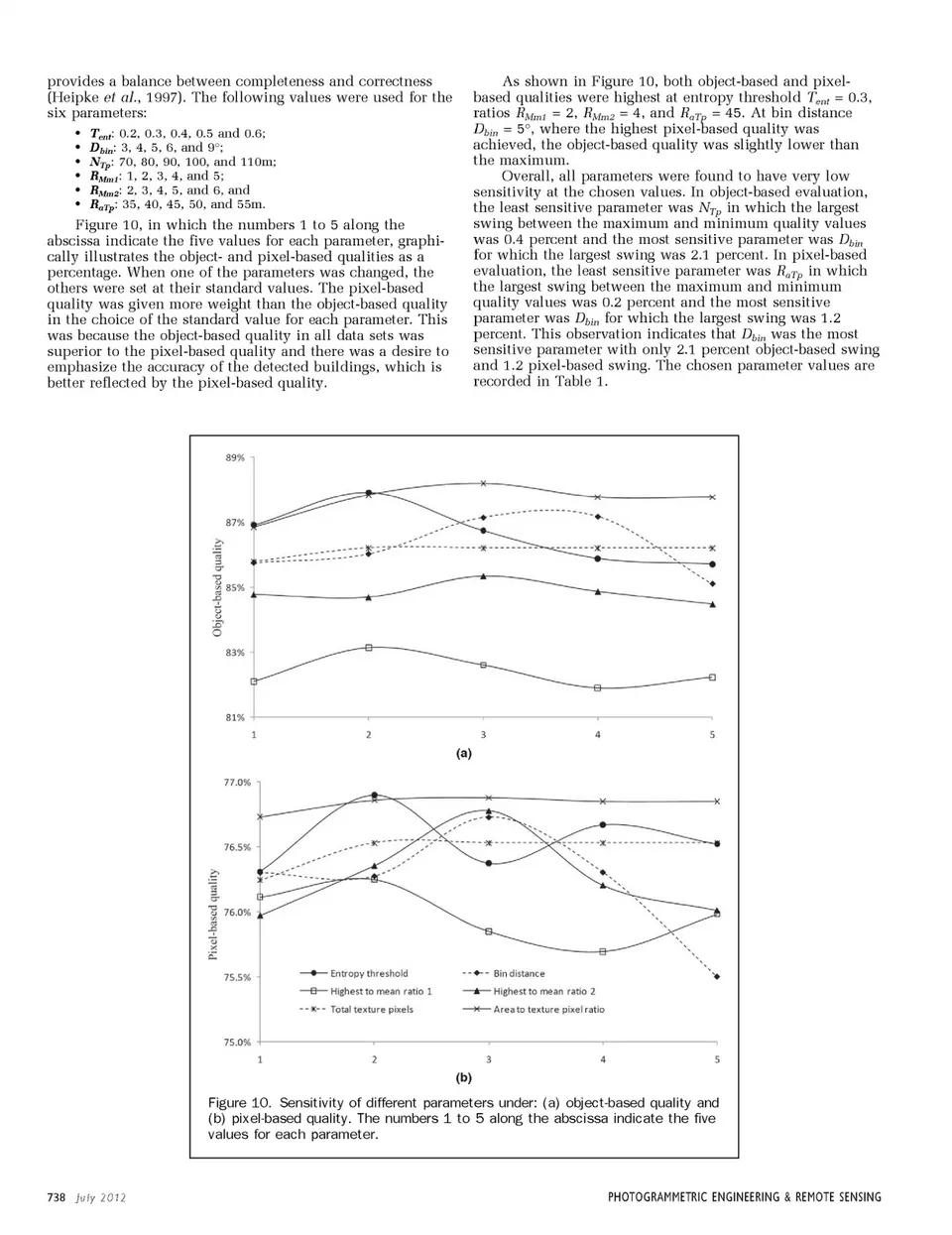 provides a balance between completeness and correctness (Heipke et al., 1997). The following values were used for the six parameters:

• $T_{ent}$: 0.2, 0.3, 0.4, 0.5 and 0.6;
• $D_{bin}$: 3, 4, 5, 6, and 9°;
• $N_{Tp}$: 70, 80, 90, 100, and 110m;
• $R_{Mm1}$: 1, 2, 3, 4, and 5;
• $R_{Mm2}$: 2, 3, 4, 5, and 6, and
• $R_{aTp}$: 35, 40, 45, 50, and 55m.

Figure 10, in which the numbers 1 to 5 along the abscissa indicate the five values for each parameter, graphically illustrates the object- and pixel-based qualities as a percentage. When one of the parameters was changed, the others were set at their standard values. The pixel-based quality was given more weight than the object-based quality in the choice of the standard value for each parameter. This was because the object-based quality in all data sets was superior to the pixel-based quality and there was a desire to emphasize the accuracy of the detected buildings, which is better reflected by the pixel-based quality.

As shown in Figure 10, both object-based and pixel-based qualities were highest at entropy threshold $T_{ent}$ = 0.3, ratios $R_{Mm1}$ = 2, $R_{Mm2}$ = 4, and $R_{aTp}$ = 45. At bin distance $D_{bin}$ = 5°, where the highest pixel-based quality was achieved, the object-based quality was slightly lower than the maximum.

Overall, all parameters were found to have very low sensitivity at the chosen values. In object-based evaluation, the least sensitive parameter was $N_{Tp}$ in which the largest swing between the maximum and minimum quality values was 0.4 percent and the most sensitive parameter was $D_{bin}$ for which the largest swing was 2.1 percent. In pixel-based evaluation, the least sensitive parameter was $R_{aTp}$ in which the largest swing between the maximum and minimum quality values was 0.2 percent and the most sensitive parameter was $D_{bin}$ for which the largest swing was 1.2 percent. This observation indicates that $D_{bin}$ was the most sensitive parameter with only 2.1 percent object-based swing and 1.2 pixel-based swing. The chosen parameter values are recorded in Table 1.

89%
87%
85%
83%
81%
Object-based quality
1 2 3 4 5
(a)

77.0%
76.5%
76.0%
75.5%
75.0%
Pixel-based quality
Entropy threshold
Bin distance
Highest to mean ratio 1
Highest to mean ratio 2
Total texture pixels
Area to texture pixel ratio
1 2 3 4 5
(b)

Figure 10. Sensitivity of different parameters under: (a) object-based quality and (b) pixel-based quality. The numbers 1 to 5 along the abscissa indicate the five values for each parameter.

738 July 2012
PHOTOGRAMMETRIC ENGINEERING & REMOTE SENSING